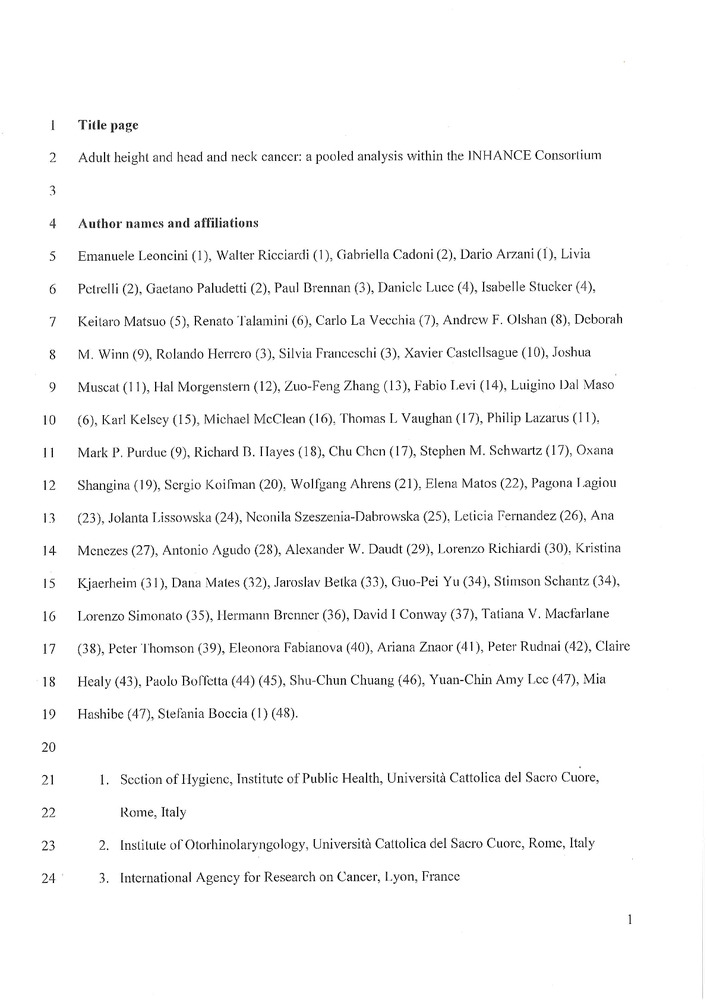 1 Title page

2 Adult height and head and neck cancer: a pooled analysis within the INHANCE Consortium

3

4 Author names and affiliations

5 Emanuele Leoncini (1), Walter Ricciardi (1), Gabriella Cadoni (2), Dario Arzani (1), Livia
6 Petrelli (2), Gaetano Paludetti (2), Paul Brennan (3), Daniele Luce (4), Isabelle Stucker (4),
7 Keitaro Matsuo (5), Renato Talamini (6), Carlo La Vecchia (7), Andrew F. Olshan (8), Deborah
8 M. Winn (9), Rolando Herrero (3), Silvia Franceschi (3), Xavier Castellsague (10), Joshua
9 Muscat (11), Hal Morgenstern (12), Zuo-Feng Zhang (13), Fabio Levi (14), Luigino Dal Maso
10 (6), Karl Kelsey (15), Michael McClean (16), Thomas L Vaughan (17), Philip Lazarus (11),
11 Mark P. Purdue (9), Richard B. Hayes (18), Chu Chen (17), Stephen M. Schwartz (17), Oxana
12 Shangina (19), Sergio Koifman (20), Wolfgang Ahrens (21), Elena Matos (22), Pagona Lagiou
13 (23), Jolanta Lissowska (24), Neonila Szeszenia-Dabrowska (25), Leticia Fernandez (26), Ana
14 Menezes (27), Antonio Agudo (28), Alexander W. Daudt (29), Lorenzo Richiardi (30), Kristina
15 Kjaerheim (31), Dana Mates (32), Jaroslav Betka (33), Guo-Pei Yu (34), Stimson Schantz (34),
16 Lorenzo Simonato (35), Hermann Brenner (36), David I Conway (37), Tatiana V. Macfarlane
17 (38), Peter Thomson (39), Eleonora Fabianova (40), Ariana Znaor (41), Peter Rudnai (42), Claire
18 Healy (43), Paolo Boffetta (44) (45), Shu-Chun Chuang (46), Yuan-Chin Amy Lee (47), Mia
19 Hashibe (47), Stefania Boccia (1) (48).

20

21 1. Section of Hygiene, Institute of Public Health, Università Cattolica del Sacro Cuore,
22 Rome, Italy

23 2. Institute of Otorhinolaryngology, Università Cattolica del Sacro Cuore, Rome, Italy

24 3. International Agency for Research on Cancer, Lyon, France

1